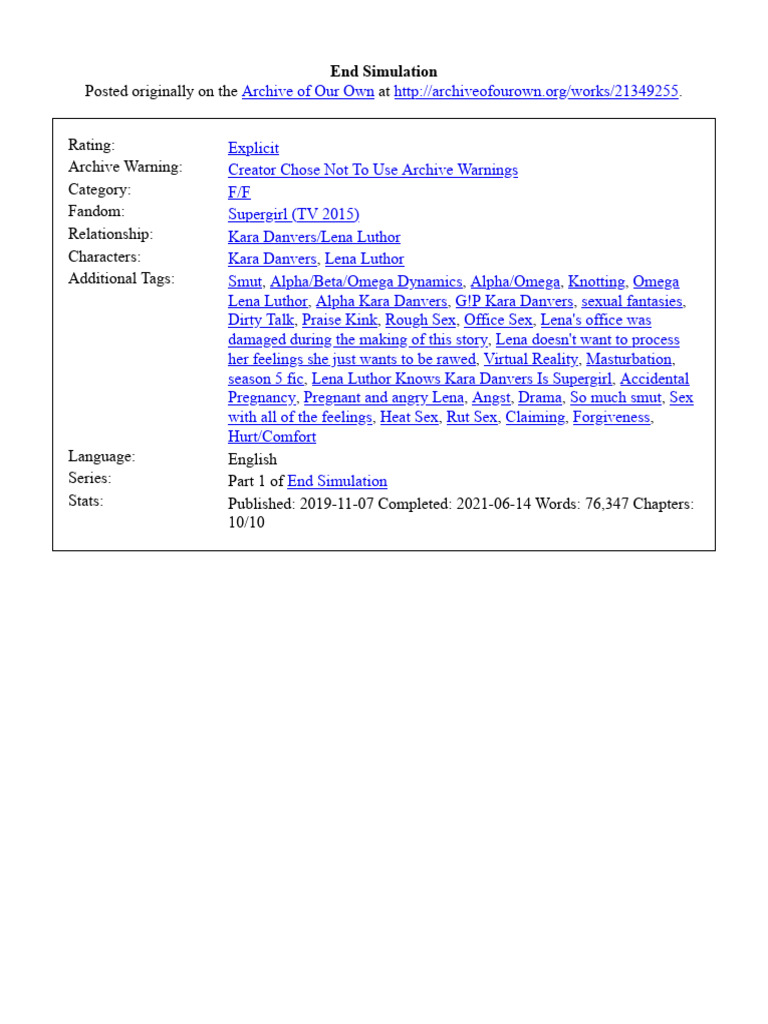 End Simulation

Posted originally on the Archive of Our Own at http://archiveofourown.org/works/21349255.

| | |
|---|---|
| Rating: | Explicit |
| Archive Warning: | Creator Chose Not To Use Archive Warnings |
| Category: | F/F |
| Fandom: | Supergirl (TV 2015) |
| Relationship: | Kara Danvers/Lena Luthor |
| Characters: | Kara Danvers, Lena Luthor |
| Additional Tags: | Smut, Alpha/Beta/Omega Dynamics, Alpha/Omega, Knotting, Omega Lena Luthor, Alpha Kara Danvers, G!P Kara Danvers, sexual fantasies, Dirty Talk, Praise Kink, Rough Sex, Office Sex, Lena's office was damaged during the making of this story, Lena doesn't want to process her feelings she just wants to be rawed, Virtual Reality, Masturbation, season 5 fic, Lena Luthor Knows Kara Danvers Is Supergirl, Accidental Pregnancy, Pregnant and angry Lena, Angst, Drama, So much smut, Sex with all of the feelings, Heat Sex, Rut Sex, Claiming, Forgiveness, Hurt/Comfort |
| Language: | English |
| Series: | Part 1 of End Simulation |
| Stats: | Published: 2019-11-07 Completed: 2021-06-14 Words: 76,347 Chapters: 10/10 |